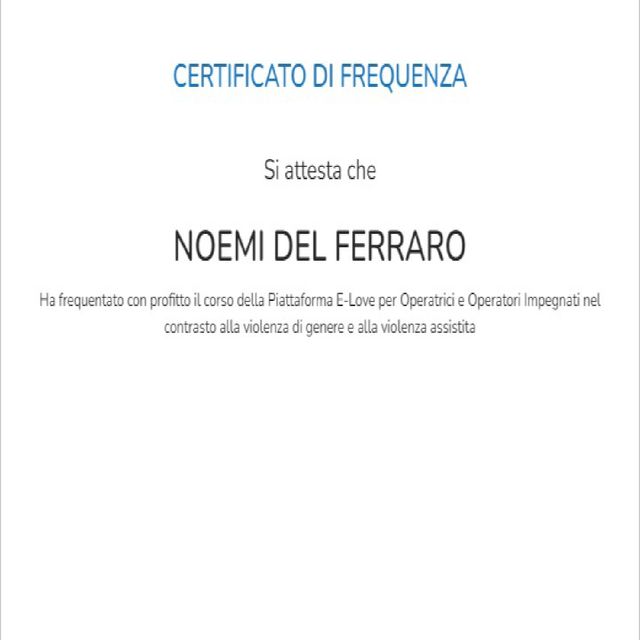 CERTIFICATO DI FREQUENZA

Si attesta che

NOEMI DEL FERRARO

Ha frequentato con profitto il corso della Piattaforma E-Love per Operatrici e Operatori Impegnati nel contrasto alla violenza di genere e alla violenza assistita